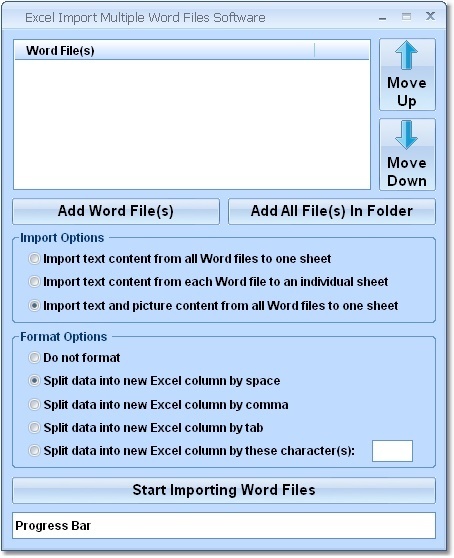 Excel Import Multiple Word Files Software

Word File(s)

Move Up

Move Down

Add Word File(s)

Add All File(s) In Folder

Import Options

Import text content from all Word files to one sheet

Import text content from each Word file to an individual sheet

Import text and picture content from all Word files to one sheet

Format Options

Do not format

Split data into new Excel column by space

Split data into new Excel column by comma

Split data into new Excel column by tab

Split data into new Excel column by these character(s):

Start Importing Word Files

Progress Bar